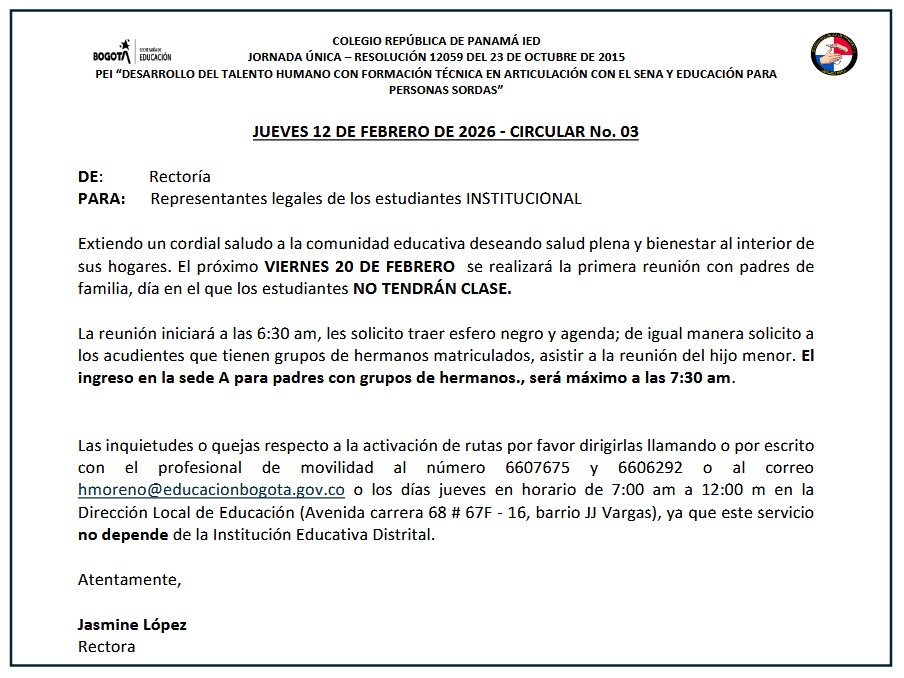 BOGOTÁ SECRETARÍA DE EDUCACIÓN

COLEGIO REPÚBLICA DE PANAMÁ IED
JORNADA ÚNICA – RESOLUCIÓN 12059 DEL 23 DE OCTUBRE DE 2015
PEI "DESARROLLO DEL TALENTO HUMANO CON FORMACIÓN TÉCNICA EN ARTICULACIÓN CON EL SENA Y EDUCACIÓN PARA PERSONAS SORDAS"

JUEVES 12 DE FEBRERO DE 2026 - CIRCULAR No. 03

DE: Rectoría
PARA: Representantes legales de los estudiantes INSTITUCIONAL

Extiendo un cordial saludo a la comunidad educativa deseando salud plena y bienestar al interior de sus hogares. El próximo VIERNES 20 DE FEBRERO se realizará la primera reunión con padres de familia, día en el que los estudiantes NO TENDRÁN CLASE.

La reunión iniciará a las 6:30 am, les solicito traer esfero negro y agenda; de igual manera solicito a los acudientes que tienen grupos de hermanos matriculados, asistir a la reunión del hijo menor. El ingreso en la sede A para padres con grupos de hermanos., será máximo a las 7:30 am.

Las inquietudes o quejas respecto a la activación de rutas por favor dirigirlas llamando o por escrito con el profesional de movilidad al número 6607675 y 6606292 o al correo hmoreno@educacionbogota.gov.co o los días jueves en horario de 7:00 am a 12:00 m en la Dirección Local de Educación (Avenida carrera 68 # 67F - 16, barrio JJ Vargas), ya que este servicio no depende de la Institución Educativa Distrital.

Atentamente,

Jasmine López
Rectora